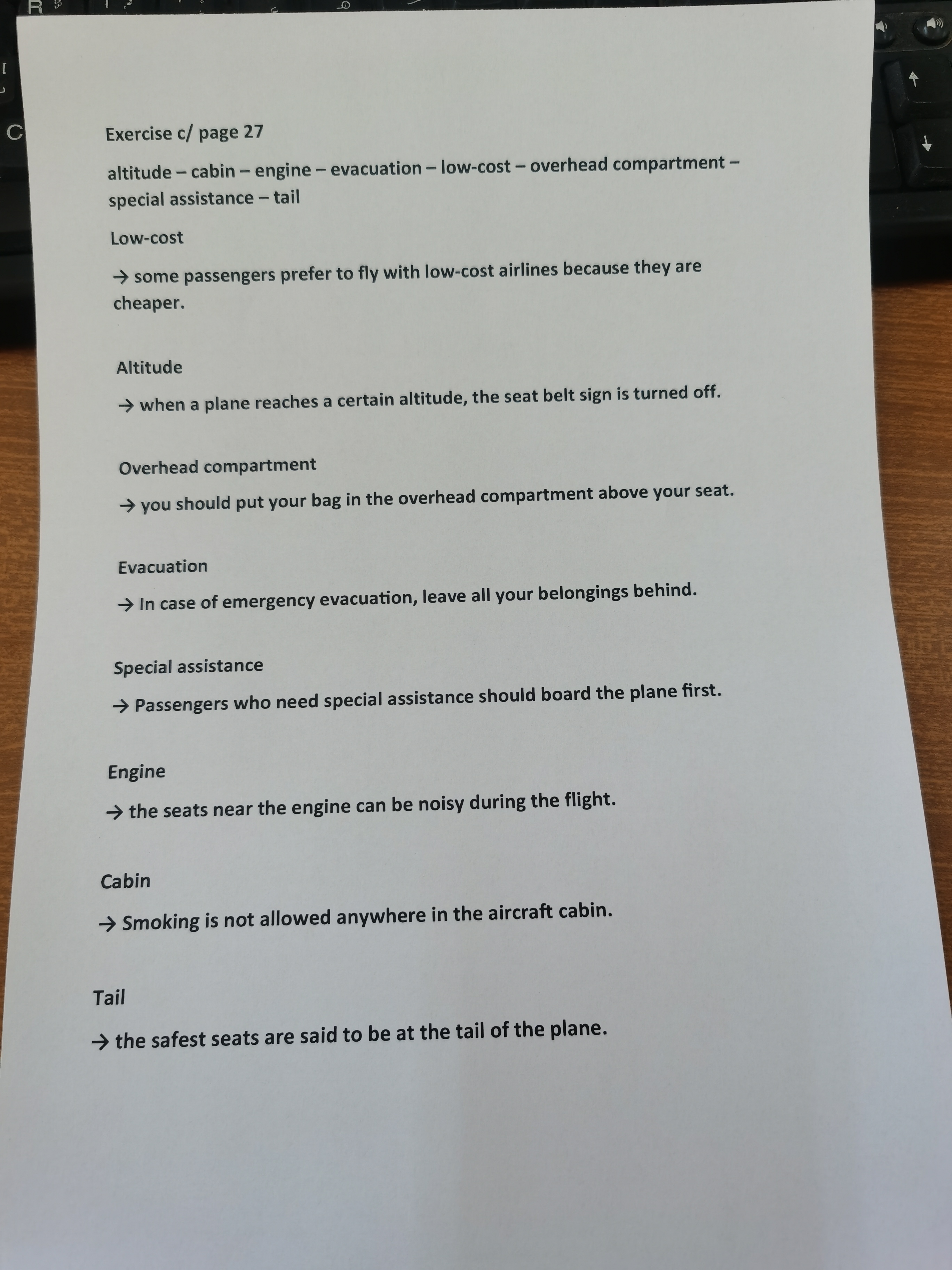 Exercise c/ page 27

altitude – cabin – engine – evacuation – low-cost – overhead compartment – special assistance – tail

Low-cost

→ some passengers prefer to fly with low-cost airlines because they are cheaper.

Altitude

→ when a plane reaches a certain altitude, the seat belt sign is turned off.

Overhead compartment

→ you should put your bag in the overhead compartment above your seat.

Evacuation

→ In case of emergency evacuation, leave all your belongings behind.

Special assistance

→ Passengers who need special assistance should board the plane first.

Engine

→ the seats near the engine can be noisy during the flight.

Cabin

→ Smoking is not allowed anywhere in the aircraft cabin.

Tail

→ the safest seats are said to be at the tail of the plane.